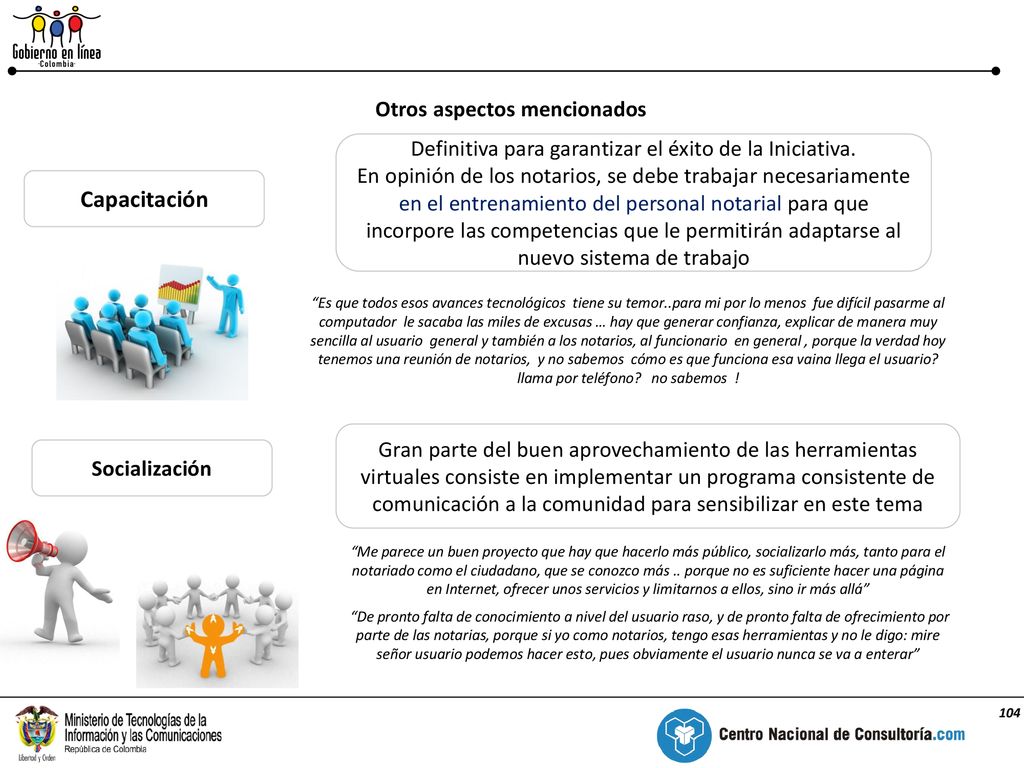 Gobierno en línea
Colombia

Otros aspectos mencionados

Capacitación

Definitiva para garantizar el éxito de la Iniciativa.
En opinión de los notarios, se debe trabajar necesariamente en el entrenamiento del personal notarial para que incorpore las competencias que le permitirán adaptarse al nuevo sistema de trabajo

"Es que todos esos avances tecnológicos tiene su temor..para mi por lo menos fue difícil pasarme al computador le sacaba las miles de excusas … hay que generar confianza, explicar de manera muy sencilla al usuario general y también a los notarios, al funcionario en general , porque la verdad hoy tenemos una reunión de notarios, y no sabemos cómo es que funciona esa vaina llega el usuario? llama por teléfono? no sabemos !

Socialización

Gran parte del buen aprovechamiento de las herramientas virtuales consiste en implementar un programa consistente de comunicación a la comunidad para sensibilizar en este tema

"Me parece un buen proyecto que hay que hacerlo más público, socializarlo más, tanto para el notariado como el ciudadano, que se conozco más .. porque no es suficiente hacer una página en Internet, ofrecer unos servicios y limitarnos a ellos, sino ir más allá"

"De pronto falta de conocimiento a nivel del usuario raso, y de pronto falta de ofrecimiento por parte de las notarias, porque si yo como notarios, tengo esas herramientas y no le digo: mire señor usuario podemos hacer esto, pues obviamente el usuario nunca se va a enterar"

104

Libertad y Orden
Ministerio de Tecnologías de la Información y las Comunicaciones
República de Colombia

Centro Nacional de Consultoría.com